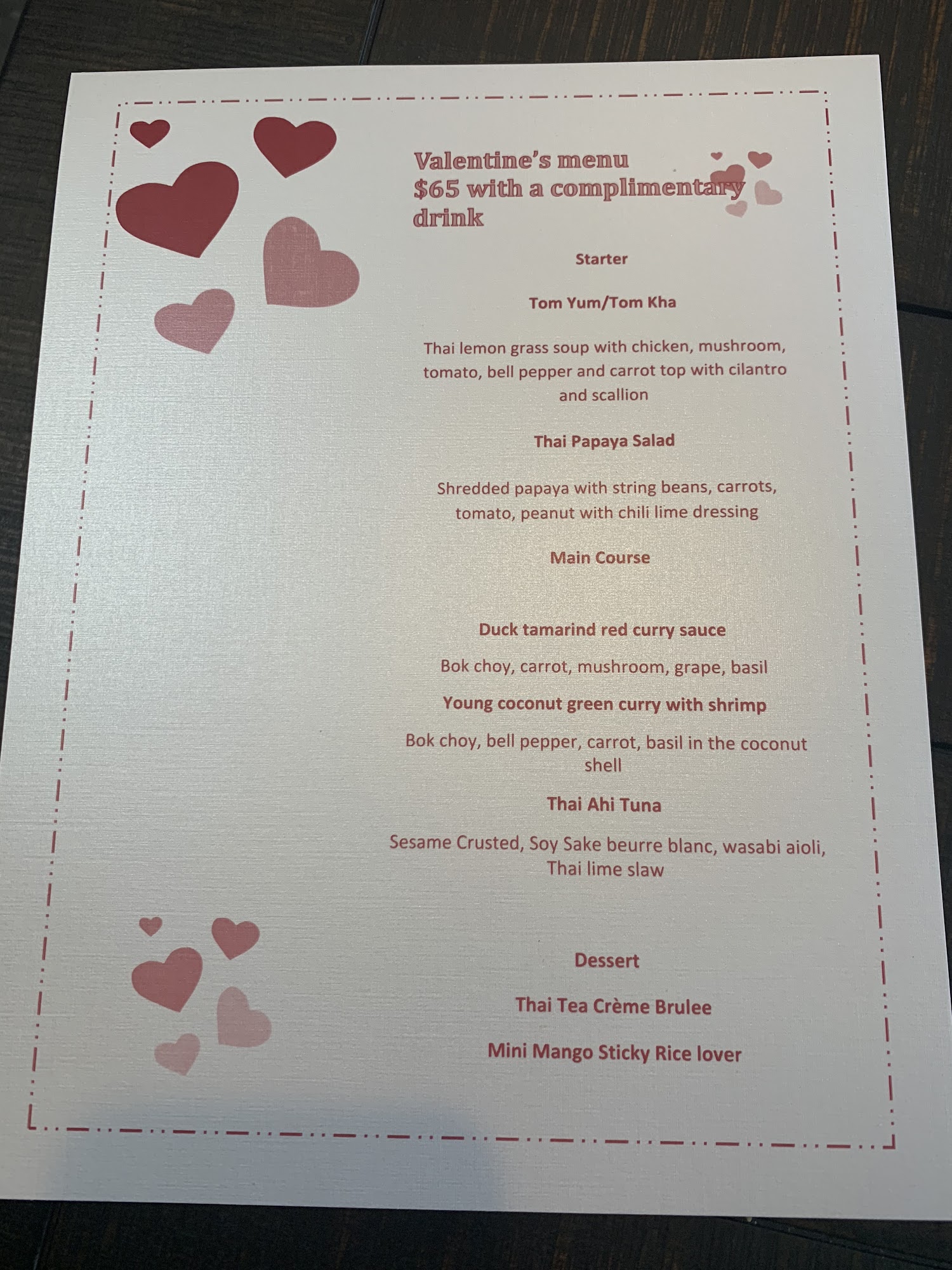 Valentine's menu
$65 with a complimentary drink

Starter

Tom Yum/Tom Kha

Thai lemon grass soup with chicken, mushroom, tomato, bell pepper and carrot top with cilantro and scallion

Thai Papaya Salad

Shredded papaya with string beans, carrots, tomato, peanut with chili lime dressing

Main Course

Duck tamarind red curry sauce

Bok choy, carrot, mushroom, grape, basil

Young coconut green curry with shrimp

Bok choy, bell pepper, carrot, basil in the coconut shell

Thai Ahi Tuna

Sesame Crusted, Soy Sake beurre blanc, wasabi aioli, Thai lime slaw

Dessert

Thai Tea Crème Brulee

Mini Mango Sticky Rice lover